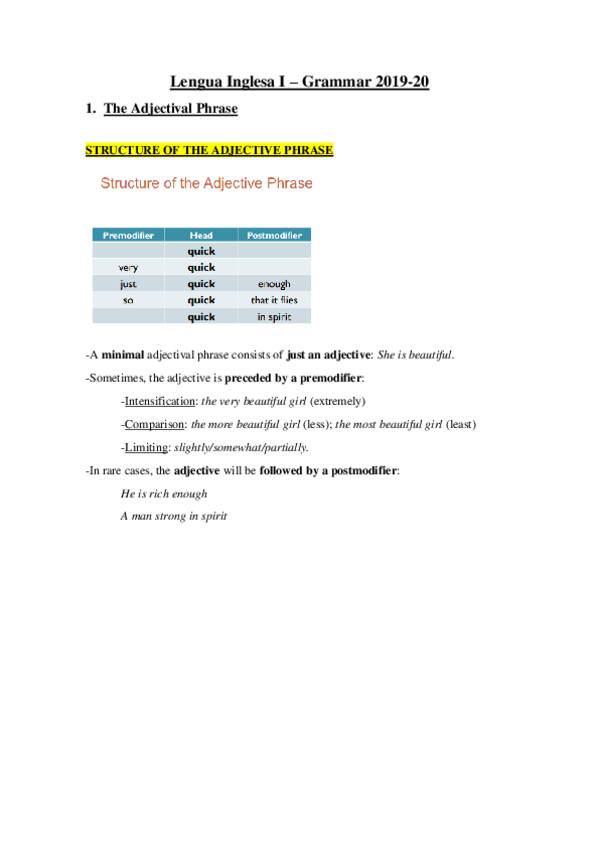 Lengua Inglesa I – Grammar 2019-20

1. The Adjectival Phrase

STRUCTURE OF THE ADJECTIVE PHRASE

Structure of the Adjective Phrase

| Premodifier | Head | Postmodifier |
|---|---|---|
| | quick | |
| very | quick | |
| just | quick | enough |
| so | quick | that it flies |
| | quick | in spirit |

-A minimal adjectival phrase consists of just an adjective: She is beautiful.

-Sometimes, the adjective is preceded by a premodifier:

-Intensification: the very beautiful girl (extremely)

-Comparison: the more beautiful girl (less); the most beautiful girl (least)

-Limiting: slightly/somewhat/partially.

-In rare cases, the adjective will be followed by a postmodifier:

He is rich enough

A man strong in spirit